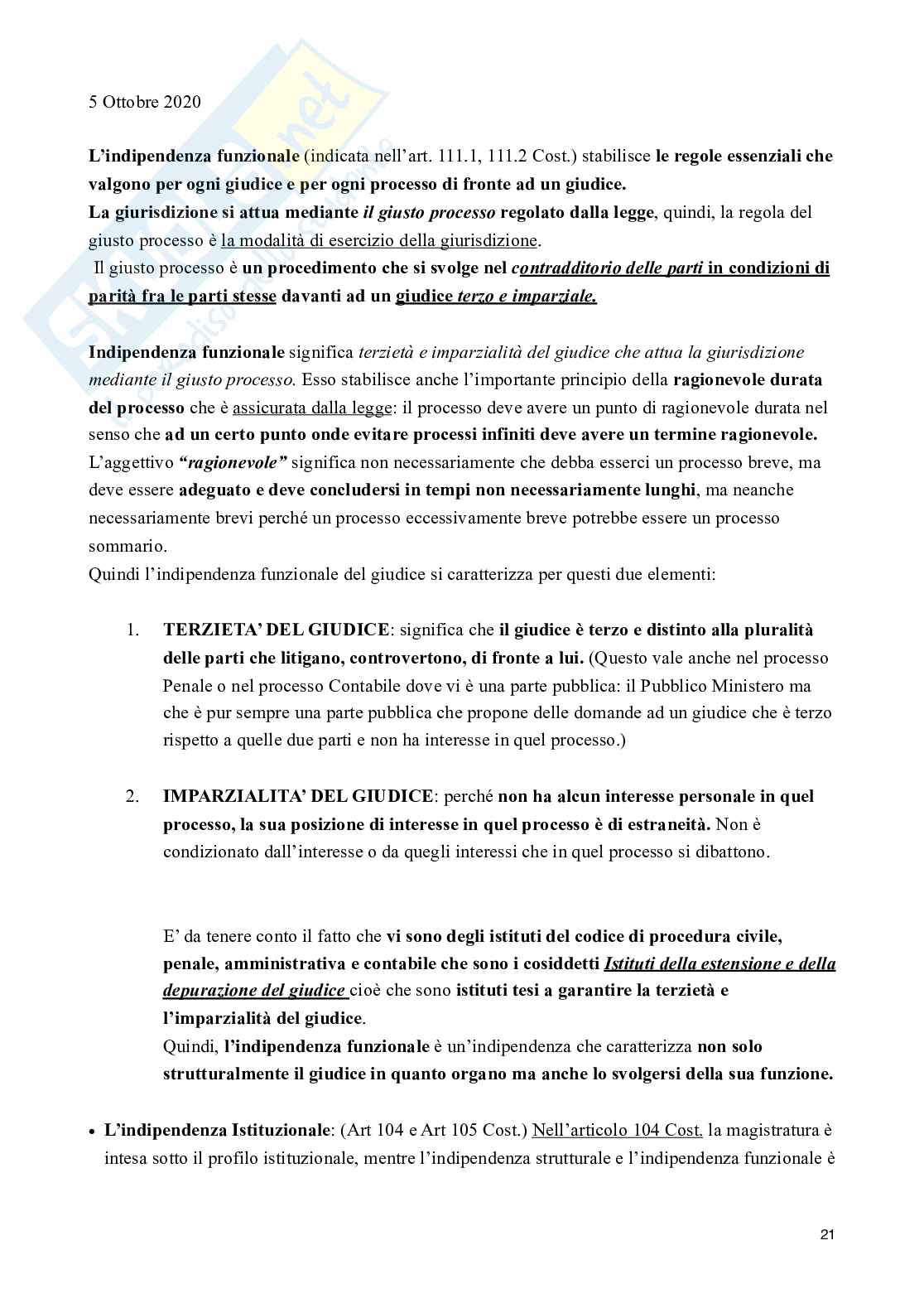 5 Ottobre 2020

L'indipendenza funzionale (indicata nell'art. 111.1, 111.2 Cost.) stabilisce le regole essenziali che valgono per ogni giudice e per ogni processo di fronte ad un giudice.
La giurisdizione si attua mediante il giusto processo regolato dalla legge, quindi, la regola del giusto processo è la modalità di esercizio della giurisdizione.
Il giusto processo è un procedimento che si svolge nel contradditorio delle parti in condizioni di parità fra le parti stesse davanti ad un giudice terzo e imparziale.

Indipendenza funzionale significa terzietà e imparzialità del giudice che attua la giurisdizione mediante il giusto processo. Esso stabilisce anche l'importante principio della ragionevole durata del processo che è assicurata dalla legge: il processo deve avere un punto di ragionevole durata nel senso che ad un certo punto onde evitare processi infiniti deve avere un termine ragionevole. L'aggettivo "ragionevole" significa non necessariamente che debba esserci un processo breve, ma deve essere adeguato e deve concludersi in tempi non necessariamente lunghi, ma neanche necessariamente brevi perché un processo eccessivamente breve potrebbe essere un processo sommario.
Quindi l'indipendenza funzionale del giudice si caratterizza per questi due elementi:

1. TERZIETA' DEL GIUDICE: significa che il giudice è terzo e distinto alla pluralità delle parti che litigano, controvertono, di fronte a lui. (Questo vale anche nel processo Penale o nel processo Contabile dove vi è una parte pubblica: il Pubblico Ministero ma che è pur sempre una parte pubblica che propone delle domande ad un giudice che è terzo rispetto a quelle due parti e non ha interesse in quel processo.)

2. IMPARZIALITA' DEL GIUDICE: perché non ha alcun interesse personale in quel processo, la sua posizione di interesse in quel processo è di estraneità. Non è condizionato dall'interesse o da quegli interessi che in quel processo si dibattono.

E' da tenere conto il fatto che vi sono degli istituti del codice di procedura civile, penale, amministrativa e contabile che sono i cosiddetti Istituti della estensione e della depurazione del giudice cioè che sono istituti tesi a garantire la terzietà e l'imparzialità del giudice.
Quindi, l'indipendenza funzionale è un'indipendenza che caratterizza non solo strutturalmente il giudice in quanto organo ma anche lo svolgersi della sua funzione.

• L'indipendenza Istituzionale: (Art 104 e Art 105 Cost.) Nell'articolo 104 Cost. la magistratura è intesa sotto il profilo istituzionale, mentre l'indipendenza strutturale e l'indipendenza funzionale è

21